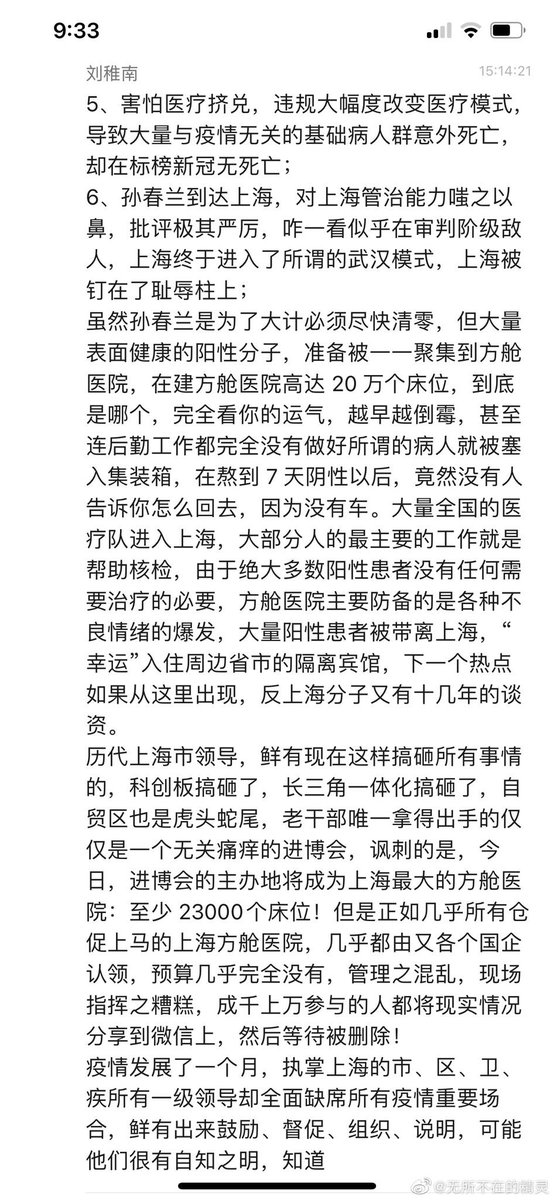 9:33

刘稚南 15:14:21

5、害怕医疗挤兑，违规大幅度改变医疗模式，导致大量与疫情无关的基础病人群意外死亡，却在标榜新冠无死亡；
6、孙春兰到达上海，对上海管治能力嗤之以鼻，批评极其严厉，咋一看似乎在审判阶级敌人，上海终于进入了所谓的武汉模式，上海被钉在了耻辱柱上；
虽然孙春兰是为了大计必须尽快清零，但大量表面健康的阳性分子，准备被一一聚集到方舱医院，在建方舱医院高达 20 万个床位，到底是哪个，完全看你的运气，越早越倒霉，甚至连后勤工作都完全没有做好所谓的病人就被塞入集装箱，在熬到 7 天阴性以后，竟然没有人告诉你怎么回去，因为没有车。大量全国的医疗队进入上海，大部分人的最主要的工作就是帮助核检，由于绝大多数阳性患者没有任何需要治疗的必要，方舱医院主要防备的是各种不良情绪的爆发，大量阳性患者被带离上海，“幸运”入住周边省市的隔离宾馆，下一个热点如果从这里出现，反上海分子又有十几年的谈资。
历代上海市领导，鲜有现在这样搞砸所有事情的，科创板搞砸了，长三角一体化搞砸了，自贸区也是虎头蛇尾，老干部唯一拿得出手的仅仅是一个无关痛痒的进博会，讽刺的是，今日，进博会的主办地将成为上海最大的方舱医院：至少 23000个床位！但是正如几乎所有仓促上马的上海方舱医院，几乎都由又各个国企认领，预算几乎完全没有，管理之混乱，现场指挥之糟糕，成千上万参与的人都将现实情况分享到微信上，然后等待被删除！
疫情发展了一个月，执掌上海的市、区、卫、疾所有一级领导却全面缺席所有疫情重要场合，鲜有出来鼓励、督促、组织、说明，可能他们很有自知之明，知道

@无所不在的爆灵